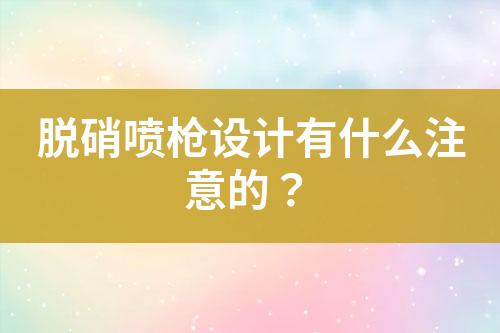 脱硝喷枪设计有什么注意的？